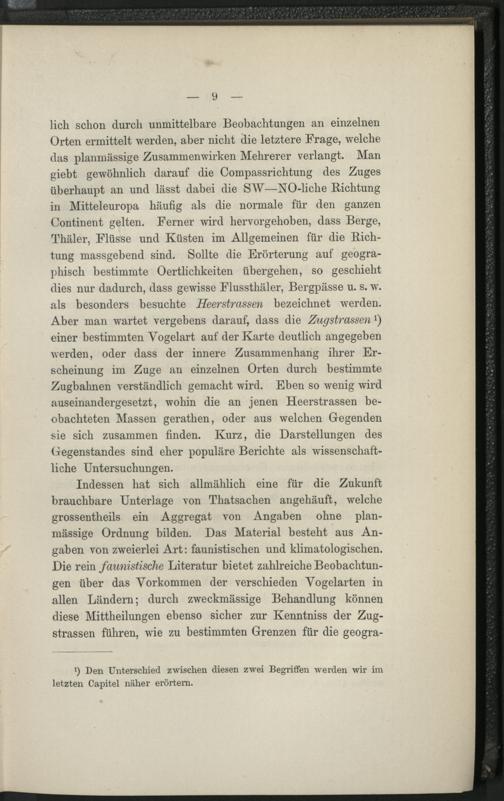 — 9 —

lich schon durch unmittelbare Beobachtungen an einzelnen Orten ermittelt werden, aber nicht die letztere Frage, welche das planmässige Zusammenwirken Mehrerer verlangt. Man giebt gewöhnlich darauf die Compassrichtung des Zuges überhaupt an und lässt dabei die SW—NO-liche Richtung in Mitteleuropa häufig als die normale für den ganzen Continent gelten. Ferner wird hervorgehoben, dass Berge, Thäler, Flüsse und Küsten im Allgemeinen für die Richtung massgebend sind. Sollte die Erörterung auf geographisch bestimmte Oertlichkeiten übergehen, so geschieht dies nur dadurch, dass gewisse Flussthäler, Bergpässe u. s. w. als besonders besuchte Heerstrassen bezeichnet werden. Aber man wartet vergebens darauf, dass die Zugstrassen $^{1}$) einer bestimmten Vogelart auf der Karte deutlich angegeben werden, oder dass der innere Zusammenhang ihrer Erscheinung im Zuge an einzelnen Orten durch bestimmte Zugbahnen verständlich gemacht wird. Eben so wenig wird auseinandergesetzt, wohin die an jenen Heerstrassen beobachteten Massen gerathen, oder aus welchen Gegenden sie sich zusammen finden. Kurz, die Darstellungen des Gegenstandes sind eher populäre Berichte als wissenschaftliche Untersuchungen.

Indessen hat sich allmählich eine für die Zukunft brauchbare Unterlage von Thatsachen angehäuft, welche grossentheils ein Aggregat von Angaben ohne planmässige Ordnung bilden. Das Material besteht aus Angaben von zweierlei Art: faunistischen und klimatologischen. Die rein faunistische Literatur bietet zahlreiche Beobachtungen über das Vorkommen der verschieden Vogelarten in allen Ländern; durch zweckmässige Behandlung können diese Mittheilungen ebenso sicher zur Kenntniss der Zugstrassen führen, wie zu bestimmten Grenzen für die geogra-

$^{1}$) Den Unterschied zwischen diesen zwei Begriffen werden wir im letzten Capitel näher erörtern.